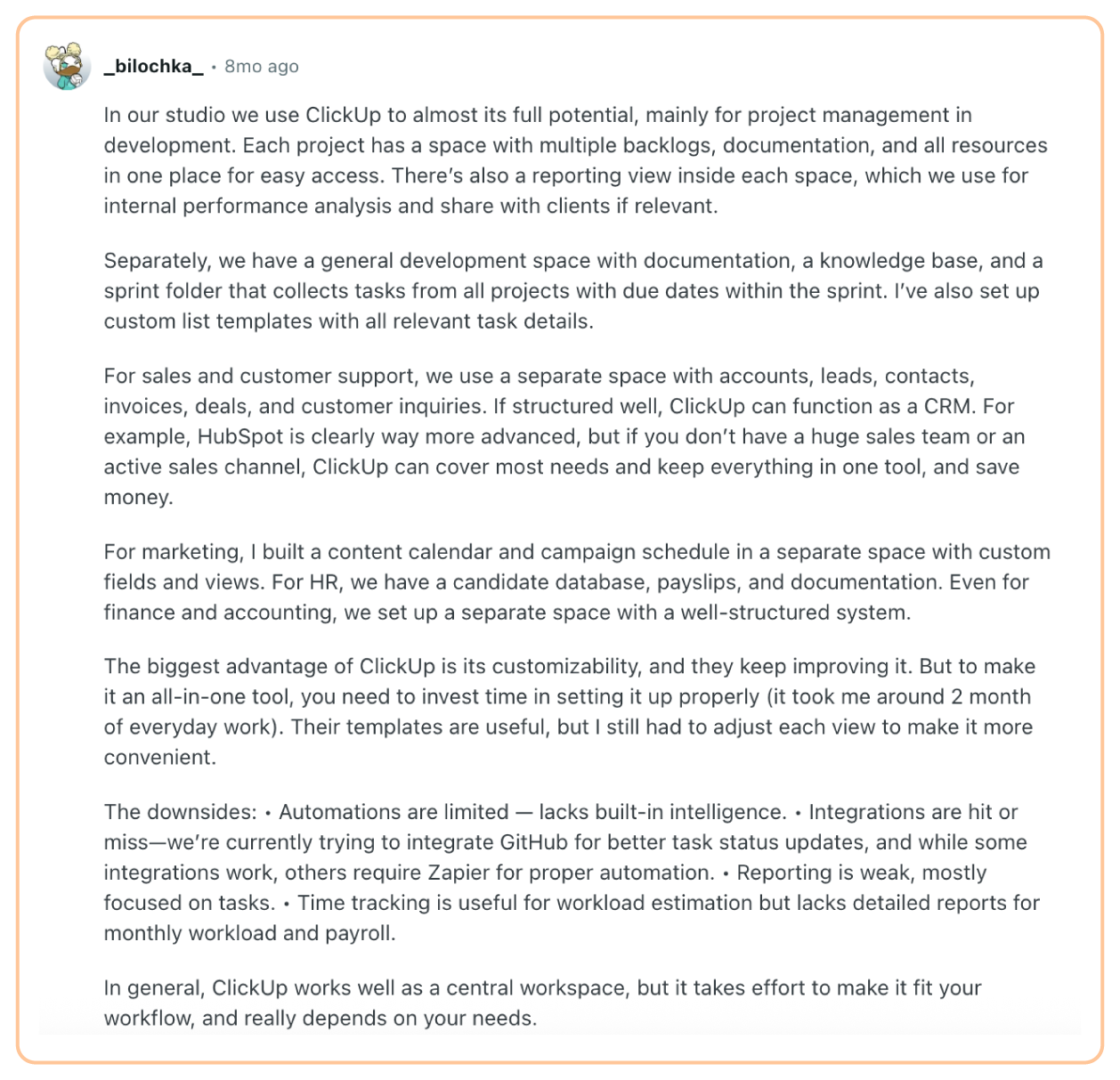 _bilochka_ • 8mo ago

In our studio we use ClickUp to almost its full potential, mainly for project management in development. Each project has a space with multiple backlogs, documentation, and all resources in one place for easy access. There's also a reporting view inside each space, which we use for internal performance analysis and share with clients if relevant.

Separately, we have a general development space with documentation, a knowledge base, and a sprint folder that collects tasks from all projects with due dates within the sprint. I've also set up custom list templates with all relevant task details.

For sales and customer support, we use a separate space with accounts, leads, contacts, invoices, deals, and customer inquiries. If structured well, ClickUp can function as a CRM. For example, HubSpot is clearly way more advanced, but if you don't have a huge sales team or an active sales channel, ClickUp can cover most needs and keep everything in one tool, and save money.

For marketing, I built a content calendar and campaign schedule in a separate space with custom fields and views. For HR, we have a candidate database, payslips, and documentation. Even for finance and accounting, we set up a separate space with a well-structured system.

The biggest advantage of ClickUp is its customizability, and they keep improving it. But to make it an all-in-one tool, you need to invest time in setting it up properly (it took me around 2 month of everyday work). Their templates are useful, but I still had to adjust each view to make it more convenient.

The downsides: • Automations are limited — lacks built-in intelligence. • Integrations are hit or miss—we're currently trying to integrate GitHub for better task status updates, and while some integrations work, others require Zapier for proper automation. • Reporting is weak, mostly focused on tasks. • Time tracking is useful for workload estimation but lacks detailed reports for monthly workload and payroll.

In general, ClickUp works well as a central workspace, but it takes effort to make it fit your workflow, and really depends on your needs.